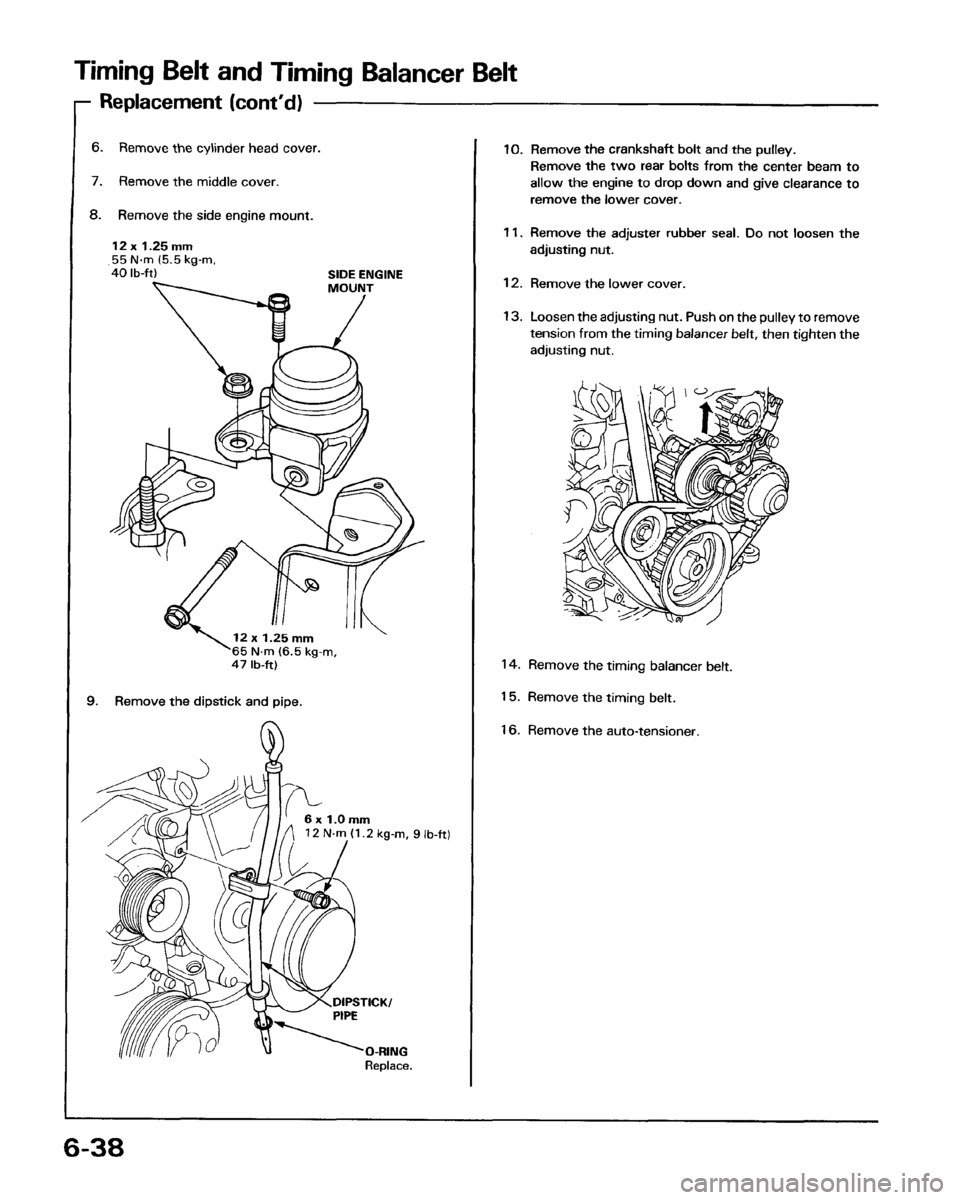 Timing Belt and Timing Balancer Belt

Replacement (cont'd)

6. Remove the cylinder head cover.

7. Remove the middle cover.

8. Remove the side engine mount.

12 x 1.25 mm
55 N·m (5.5 kg-m, 40 lb-ft)

SIDE ENGINE MOUNT

12 x 1.25 mm
65 N·m (6.5 kg-m, 47 lb-ft)

9. Remove the dipstick and pipe.

6 x 1.0 mm
12 N·m (1.2 kg-m, 9 lb-ft)

DIPSTICK/ PIPE

O-RING
Replace.

10. Remove the crankshaft bolt and the pulley. Remove the two rear bolts from the center beam to allow the engine to drop down and give clearance to remove the lower cover.

11. Remove the adjuster rubber seal. Do not loosen the adjusting nut.

12. Remove the lower cover.

13. Loosen the adjusting nut. Push on the pulley to remove tension from the timing balancer belt, then tighten the adjusting nut.

14. Remove the timing balancer belt.

15. Remove the timing belt.

16. Remove the auto-tensioner.

6-38

carmanualsonline.info